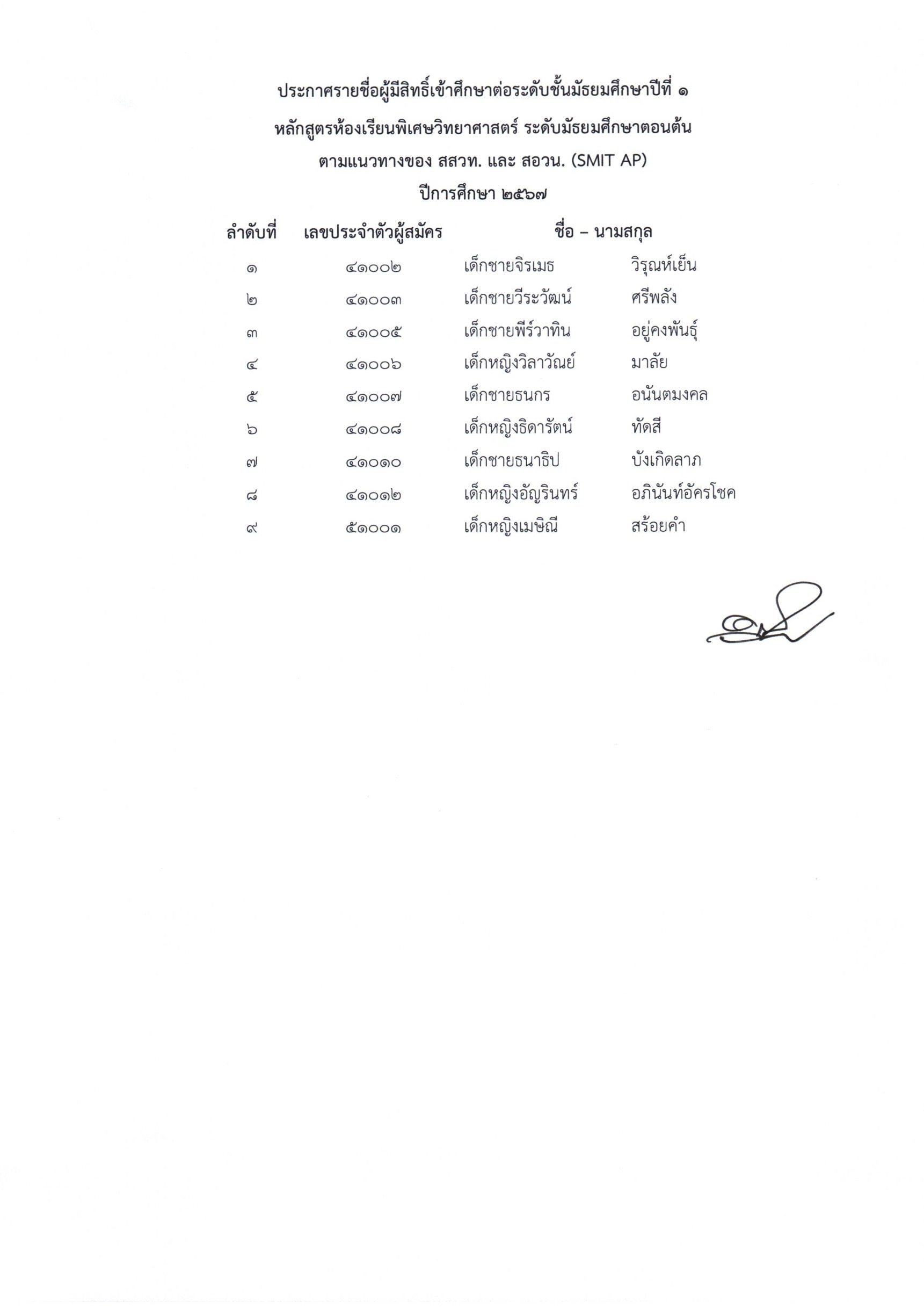 ประกาศรายชื่อผู้มีสิทธิ์เข้าศึกษาต่อระดับชั้นมัธยมศึกษาปีที่ ๑

หลักสูตรห้องเรียนพิเศษวิทยาศาสตร์ ระดับมัธยมศึกษาตอนต้น

ตามแนวทางของ สสวท. และ สอวน. (SMIT AP)

ปีการศึกษา ๒๕๖๗

| ลำดับที่ | เลขประจำตัวผู้สมัคร | ชื่อ – นามสกุล | |
|---|---|---|---|
| ๑ | ๔๑๐๐๒ | เด็กชายจิรเมธ | วิรุณห์เย็น |
| ๒ | ๔๑๐๐๓ | เด็กชายวีระวัฒน์ | ศรีพลัง |
| ๓ | ๔๑๐๐๕ | เด็กชายพีร์วาทิน | อยู่คงพันธุ์ |
| ๔ | ๔๑๐๐๖ | เด็กหญิงวิลาวัณย์ | มาลัย |
| ๕ | ๔๑๐๐๗ | เด็กชายธนกร | อนันตมงคล |
| ๖ | ๔๑๐๐๘ | เด็กหญิงธิดารัตน์ | ทัดสี |
| ๗ | ๔๑๐๑๐ | เด็กชายธนาธิป | บังเกิดลาภ |
| ๘ | ๔๑๐๑๒ | เด็กหญิงอัญรินทร์ | อภินันท์อัครโชค |
| ๙ | ๕๑๐๐๑ | เด็กหญิงเมษิณี | สร้อยคำ |